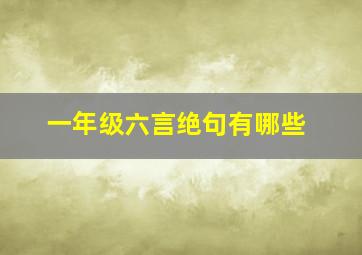 一年级六言绝句有哪些